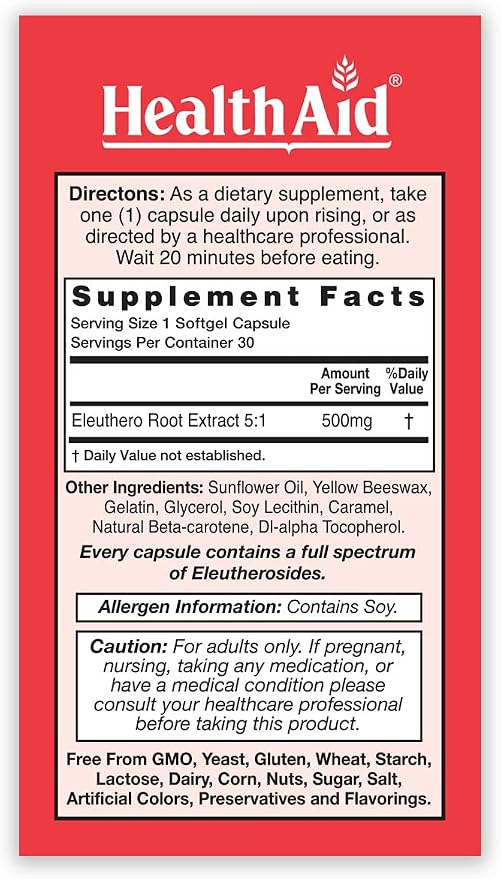 HealthAid®

Directons: As a dietary supplement, take one (1) capsule daily upon rising, or as directed by a healthcare professional. Wait 20 minutes before eating.

Supplement Facts
Serving Size 1 Softgel Capsule
Servings Per Container 30

| | Amount Per Serving | %Daily Value |
|---|---|---|
| Eleuthero Root Extract 5:1 | 500mg | † |

† Daily Value not established.

Other Ingredients: Sunflower Oil, Yellow Beeswax, Gelatin, Glycerol, Soy Lecithin, Caramel, Natural Beta-carotene, Dl-alpha Tocopherol.

Every capsule contains a full spectrum of Eleutherosides.

Allergen Information: Contains Soy.

Caution: For adults only. If pregnant, nursing, taking any medication, or have a medical condition please consult your healthcare professional before taking this product.

Free From GMO, Yeast, Gluten, Wheat, Starch, Lactose, Dairy, Corn, Nuts, Sugar, Salt, Artificial Colors, Preservatives and Flavorings.